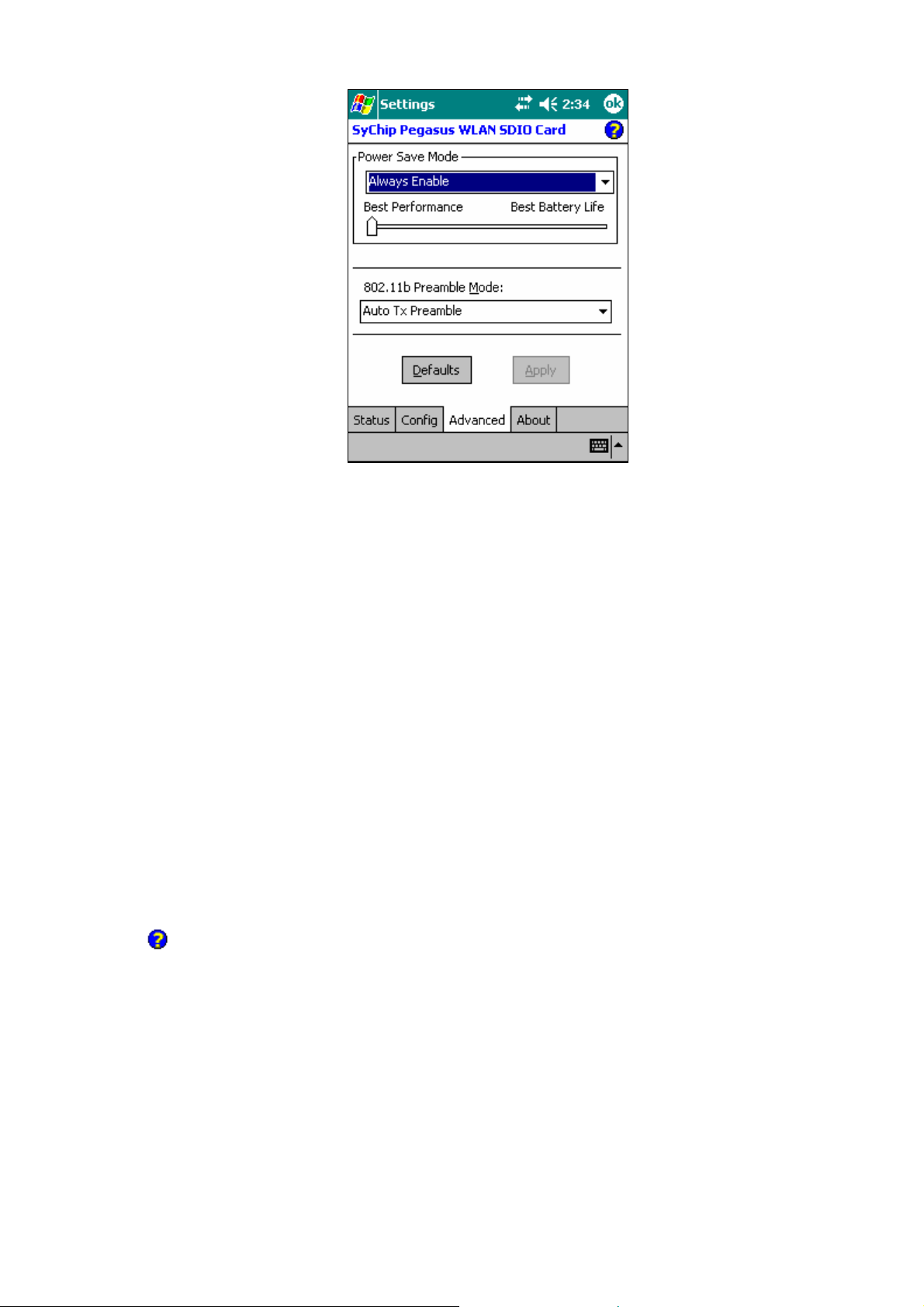 Settings 2:34 ok

SyChip Pegasus WLAN SDIO Card

Power Save Mode

Always Enable

Best Performance Best Battery Life

802.11b Preamble Mode:

Auto Tx Preamble

Defaults Apply

Status Config Advanced About